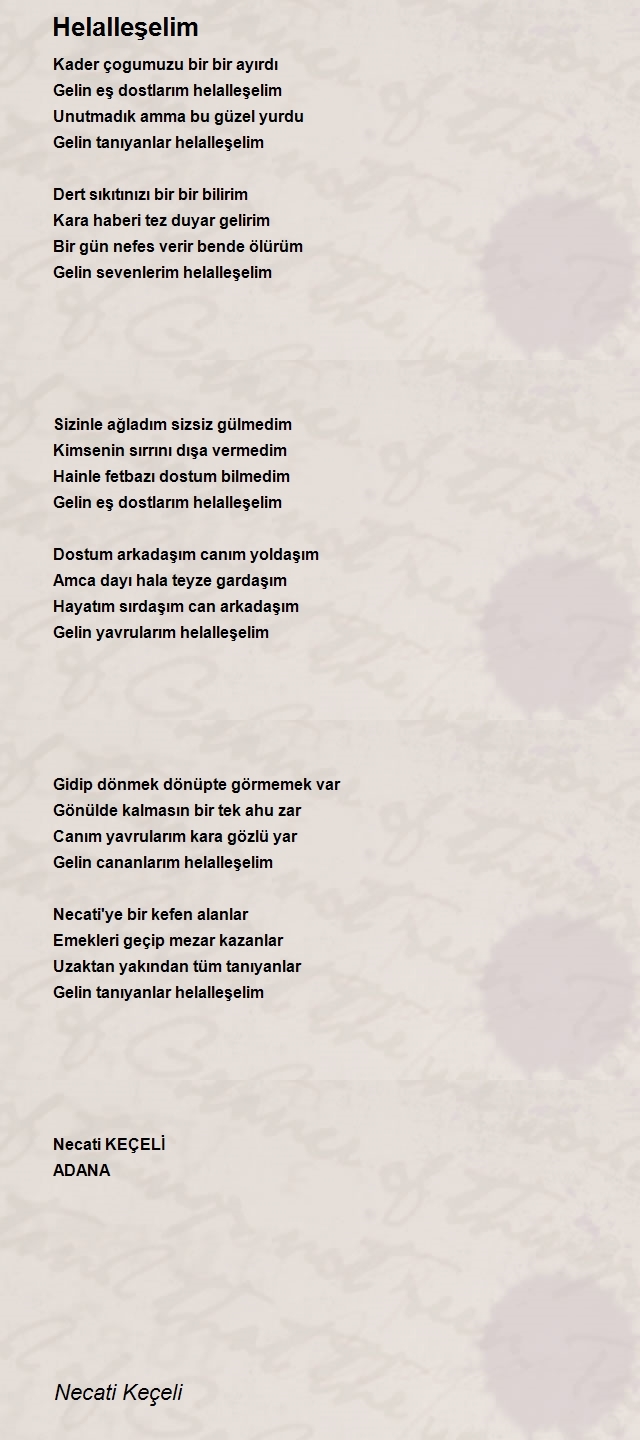 Helalleşelim

Kader çogumuzu bir bir ayırdı
Gelin eş dostlarım helalleşelim
Unutmadık amma bu güzel yurdu
Gelin tanıyanlar helalleşelim

Dert sıkıtınızı bir bir bilirim
Kara haberi tez duyar gelirim
Bir gün nefes verir bende ölürüm
Gelin sevenlerim helalleşelim

Sizinle ağladım sizsiz gülmedim
Kimsenin sırrını dışa vermedim
Hainle fetbazı dostum bilmedim
Gelin eş dostlarım helalleşelim

Dostum arkadaşım canım yoldaşım
Amca dayı hala teyze gardaşım
Hayatım sırdaşım can arkadaşım
Gelin yavrularım helalleşelim

Gidip dönmek dönüpte görmemek var
Gönülde kalmasın bir tek ahu zar
Canım yavrularım kara gözlü yar
Gelin cananlarım helalleşelim

Necati'ye bir kefen alanlar
Emekleri geçip mezar kazanlar
Uzaktan yakından tüm tanıyanlar
Gelin tanıyanlar helalleşelim

Necati KEÇELİ
ADANA

Necati Keçeli